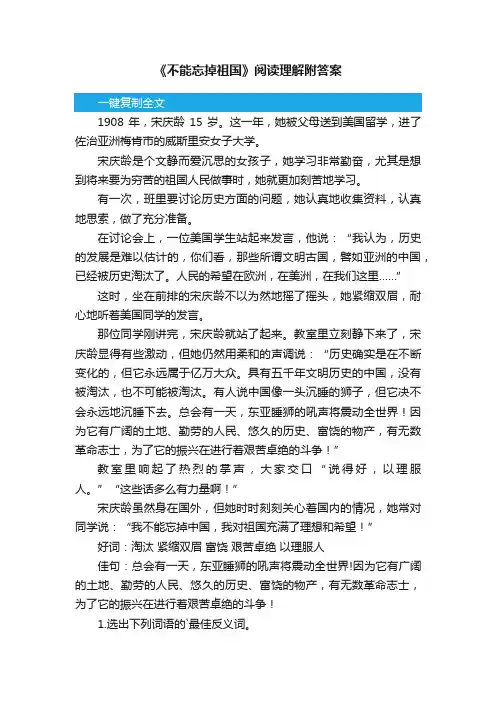 《不能忘掉祖国》阅读理解附答案

一键复制全文

1908 年，宋庆龄 15 岁。这一年，她被父母送到美国留学，进了佐治亚洲梅肯市的威斯里安女子大学。

宋庆龄是个文静而爱沉思的女孩子，她学习非常勤奋，尤其是想到将来要为穷苦的祖国人民做事时，她就更加刻苦地学习。

有一次，班里要讨论历史方面的问题，她认真地收集资料，认真地思索，做了充分准备。

在讨论会上，一位美国学生站起来发言，他说：“我认为，历史的发展是难以估计的，你们看，那些所谓文明古国，譬如亚洲的中国，已经被历史淘汰了。人民的希望在欧洲，在美洲，在我们这里……”

这时，坐在前排的宋庆龄不以为然地摇了摇头，她紧缩双眉，耐心地听着美国同学的发言。

那位同学刚讲完，宋庆龄就站了起来。教室里立刻静下来了，宋庆龄显得有些激动，但她仍然用柔和的声调说：“历史确实是在不断变化的，但它永远属于亿万大众。具有五千年文明历史的中国，没有被淘汰，也不可能被淘汰。有人说中国像一头沉睡的狮子，但它决不会永远地沉睡下去。总会有一天，东亚睡狮的吼声将震动全世界！因为它有广阔的土地、勤劳的人民、悠久的历史、富饶的物产，有无数革命志士，为了它的振兴在进行着艰苦卓绝的斗争！”

教室里响起了热烈的掌声，大家交口“说得好，以理服人。”“这些话多么有力量啊！”

宋庆龄虽然身在国外，但她时时刻刻关心着国内的情况，她常对同学说：“我不能忘掉中国，我对祖国充满了理想和希望！”

好词：淘汰 紧缩双眉 富饶 艰苦卓绝 以理服人

佳句：总会有一天，东亚睡狮的吼声将震动全世界!因为它有广阔的土地、勤劳的人民、悠久的历史、富饶的物产，有无数革命志士，为了它的振兴在进行着艰苦卓绝的斗争！

1.选出下列词语的`最佳反义词。